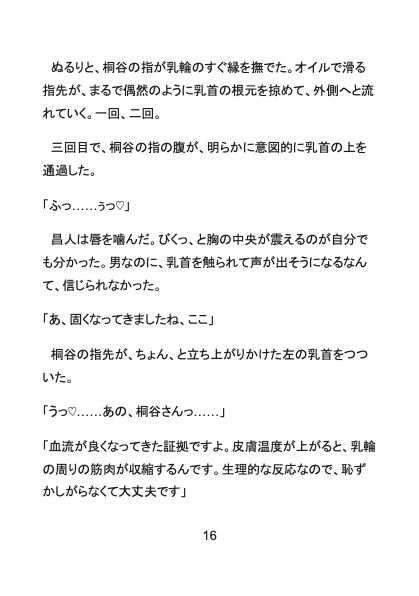 ぬるりと、桐谷の指が乳輪のすぐ縁を撫でた。オイルで滑る指先が、まるで偶然のように乳首の根元を掠めて、外側へと流れていく。一回、二回。

三回目で、桐谷の指の腹が、明らかに意図的に乳首の上を通過した。

「ふっ……うっ♡」

昌人は唇を噛んだ。びくっ、と胸の中央が震えるのが自分でも分かった。男なのに、乳首を触られて声が出そうになるなんて、信じられなかった。

「あ、固くなってきましたね、ここ」

桐谷の指先が、ちょん、と立ち上がりかけた左の乳首をつついた。

「うっ♡……あの、桐谷さんっ……」

「血流が良くなってきた証拠ですよ。皮膚温度が上がると、乳輪の周りの筋肉が収縮するんです。生理的な反応なので、恥ずかしがらなくて大丈夫です」

16